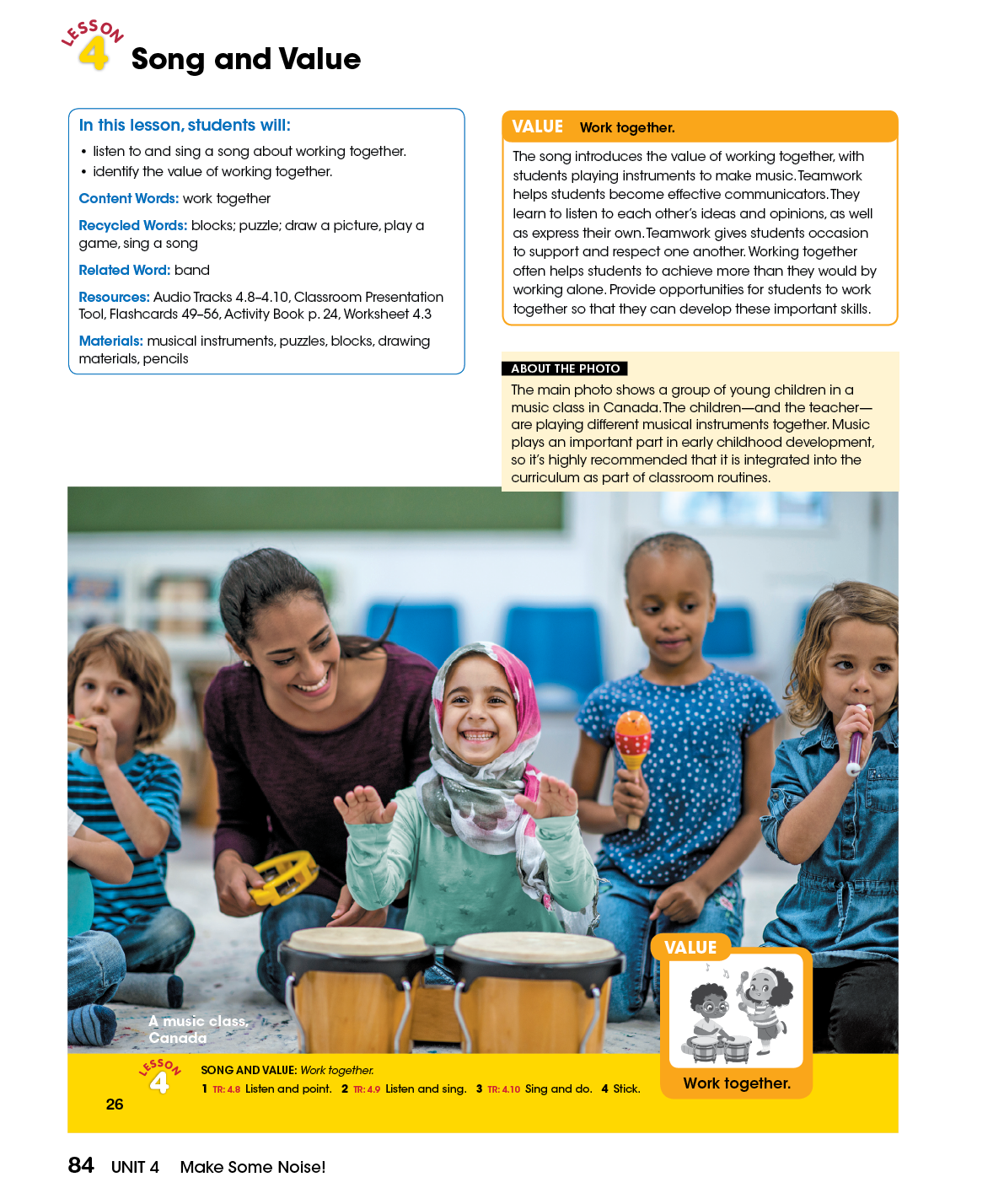 LESSON 4 Song and Value

In this lesson, students will:
• listen to and sing a song about working together.
• identify the value of working together.

Content Words: work together

Recycled Words: blocks; puzzle; draw a picture, play a game, sing a song

Related Word: band

Resources: Audio Tracks 4.8–4.10, Classroom Presentation Tool, Flashcards 49–56, Activity Book p. 24, Worksheet 4.3

Materials: musical instruments, puzzles, blocks, drawing materials, pencils

VALUE Work together.

The song introduces the value of working together, with students playing instruments to make music. Teamwork helps students become effective communicators. They learn to listen to each other's ideas and opinions, as well as express their own. Teamwork gives students occasion to support and respect one another. Working together often helps students to achieve more than they would by working alone. Provide opportunities for students to work together so that they can develop these important skills.

ABOUT THE PHOTO

The main photo shows a group of young children in a music class in Canada. The children—and the teacher—are playing different musical instruments together. Music plays an important part in early childhood development, so it's highly recommended that it is integrated into the curriculum as part of classroom routines.

A music class, Canada

VALUE

Work together.

LESSON 4

SONG AND VALUE: Work together.

1 TR: 4.8 Listen and point. 2 TR: 4.9 Listen and sing. 3 TR: 4.10 Sing and do. 4 Stick.

26

84 UNIT 4 Make Some Noise!